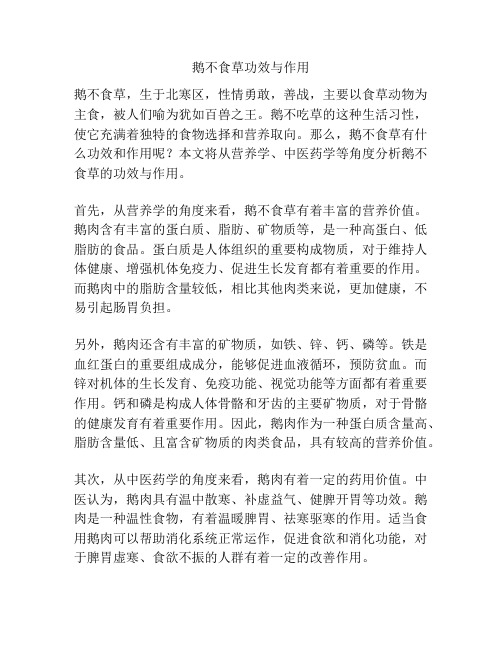 鹅不食草功效与作用

鹅不食草，生于北寒区，性情勇敢，善战，主要以食草动物为主食，被人们喻为犹如百兽之王。鹅不吃草的这种生活习性，使它充满着独特的食物选择和营养取向。那么，鹅不食草有什么功效和作用呢？本文将从营养学、中医药学等角度分析鹅不食草的功效与作用。

首先，从营养学的角度来看，鹅不食草有着丰富的营养价值。鹅肉含有丰富的蛋白质、脂肪、矿物质等，是一种高蛋白、低脂肪的食品。蛋白质是人体组织的重要构成物质，对于维持人体健康、增强机体免疫力、促进生长发育都有着重要的作用。而鹅肉中的脂肪含量较低，相比其他肉类来说，更加健康，不易引起肠胃负担。

另外，鹅肉还含有丰富的矿物质，如铁、锌、钙、磷等。铁是血红蛋白的重要组成成分，能够促进血液循环，预防贫血。而锌对机体的生长发育、免疫功能、视觉功能等方面都有着重要作用。钙和磷是构成人体骨骼和牙齿的主要矿物质，对于骨骼的健康发育有着重要作用。因此，鹅肉作为一种蛋白质含量高、脂肪含量低、且富含矿物质的肉类食品，具有较高的营养价值。

其次，从中医药学的角度来看，鹅肉有着一定的药用价值。中医认为，鹅肉具有温中散寒、补虚益气、健脾开胃等功效。鹅肉是一种温性食物，有着温暖脾胃、祛寒驱寒的作用。适当食用鹅肉可以帮助消化系统正常运作，促进食欲和消化功能，对于脾胃虚寒、食欲不振的人群有着一定的改善作用。